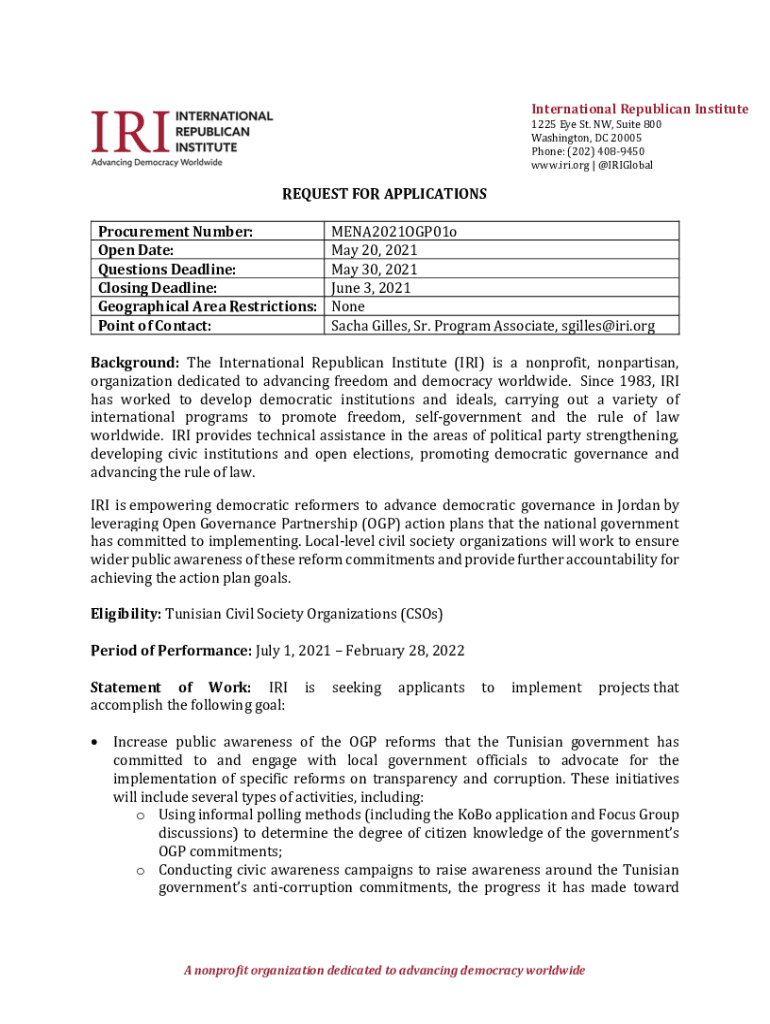 IRI INTERNATIONAL REPUBLICAN INSTITUTE
Advancing Democracy Worldwide

International Republican Institute
1225 Eye St. NW, Suite 800
Washington, DC 20005
Phone: (202) 408-9450
www.iri.org | @IRIGlobal

REQUEST FOR APPLICATIONS

| Procurement Number: | MENA2021OGP01o |
|---|---|
| Open Date: | May 20, 2021 |
| Questions Deadline: | May 30, 2021 |
| Closing Deadline: | June 3, 2021 |
| Geographical Area Restrictions: | None |
| Point of Contact: | Sacha Gilles, Sr. Program Associate, sgilles@iri.org |

Background: The International Republican Institute (IRI) is a nonprofit, nonpartisan, organization dedicated to advancing freedom and democracy worldwide. Since 1983, IRI has worked to develop democratic institutions and ideals, carrying out a variety of international programs to promote freedom, self-government and the rule of law worldwide. IRI provides technical assistance in the areas of political party strengthening, developing civic institutions and open elections, promoting democratic governance and advancing the rule of law.

IRI is empowering democratic reformers to advance democratic governance in Jordan by leveraging Open Governance Partnership (OGP) action plans that the national government has committed to implementing. Local-level civil society organizations will work to ensure wider public awareness of these reform commitments and provide further accountability for achieving the action plan goals.

Eligibility: Tunisian Civil Society Organizations (CSOs)

Period of Performance: July 1, 2021 – February 28, 2022

Statement of Work: IRI is seeking applicants to implement projects that accomplish the following goal:

• Increase public awareness of the OGP reforms that the Tunisian government has committed to and engage with local government officials to advocate for the implementation of specific reforms on transparency and corruption. These initiatives will include several types of activities, including:
o Using informal polling methods (including the KoBo application and Focus Group discussions) to determine the degree of citizen knowledge of the government's OGP commitments;
o Conducting civic awareness campaigns to raise awareness around the Tunisian government's anti-corruption commitments, the progress it has made toward

A nonprofit organization dedicated to advancing democracy worldwide